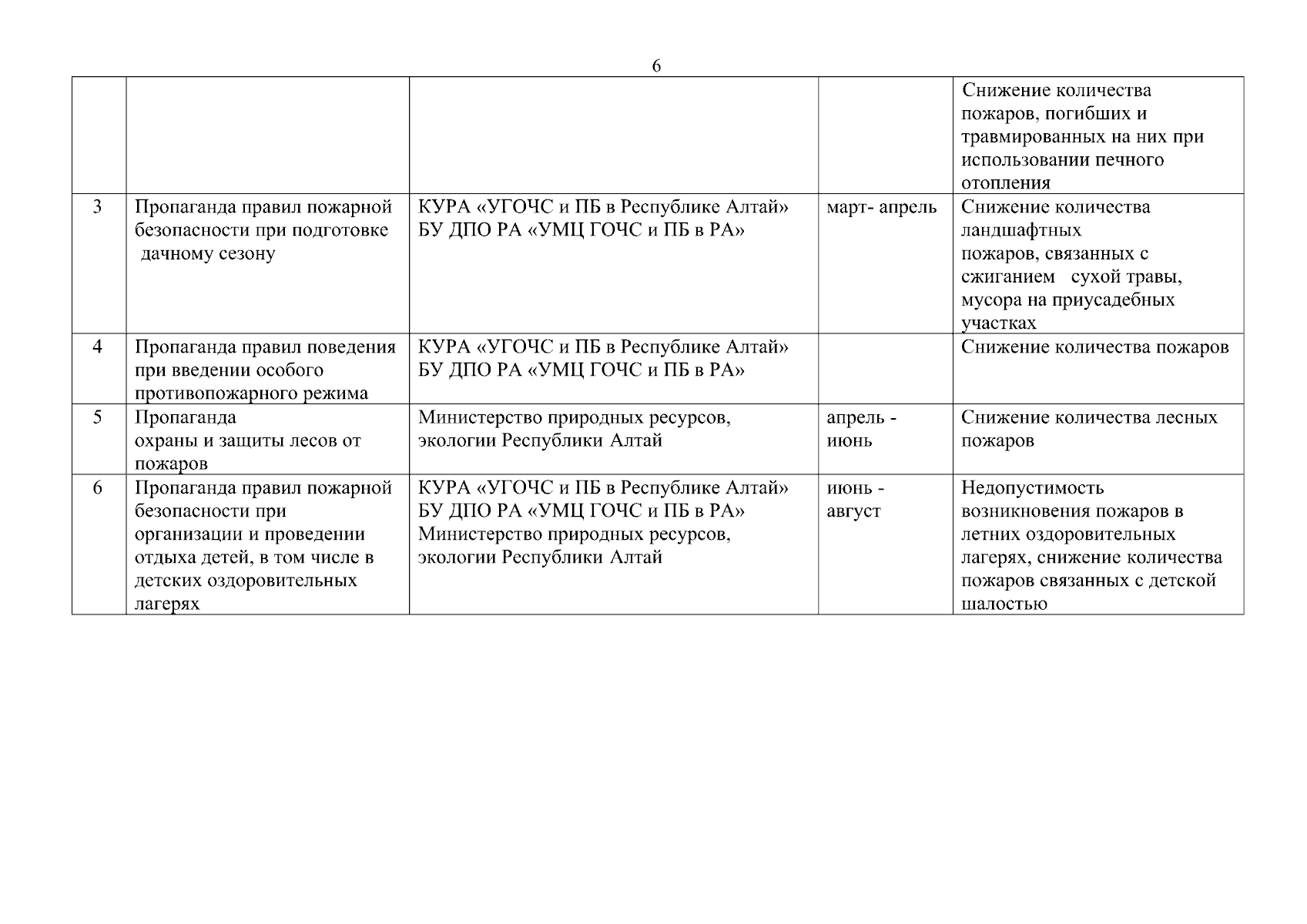 6

| | | | | |
|---|---|---|---|---|
| | | | | Снижение количества пожаров, погибших и травмированных на них при использовании печного отопления |
| 3 | Пропаганда правил пожарной безопасности при подготовке дачному сезону | КУРА «УГОЧС и ПБ в Республике Алтай» БУ ДПО РА «УМЦ ГОЧС и ПБ в РА» | март- апрель | Снижение количества ландшафтных пожаров, связанных с сжиганием сухой травы, мусора на приусадебных участках |
| 4 | Пропаганда правил поведения при введении особого противопожарного режима | КУРА «УГОЧС и ПБ в Республике Алтай» БУ ДПО РА «УМЦ ГОЧС и ПБ в РА» | | Снижение количества пожаров |
| 5 | Пропаганда охраны и защиты лесов от пожаров | Министерство природных ресурсов, экологии Республики Алтай | апрель - июнь | Снижение количества лесных пожаров |
| 6 | Пропаганда правил пожарной безопасности при организации и проведении отдыха детей, в том числе в детских оздоровительных лагерях | КУРА «УГОЧС и ПБ в Республике Алтай» БУ ДПО РА «УМЦ ГОЧС и ПБ в РА» Министерство природных ресурсов, экологии Республики Алтай | июнь - август | Недопустимость возникновения пожаров в летних оздоровительных лагерях, снижение количества пожаров связанных с детской шалостью |